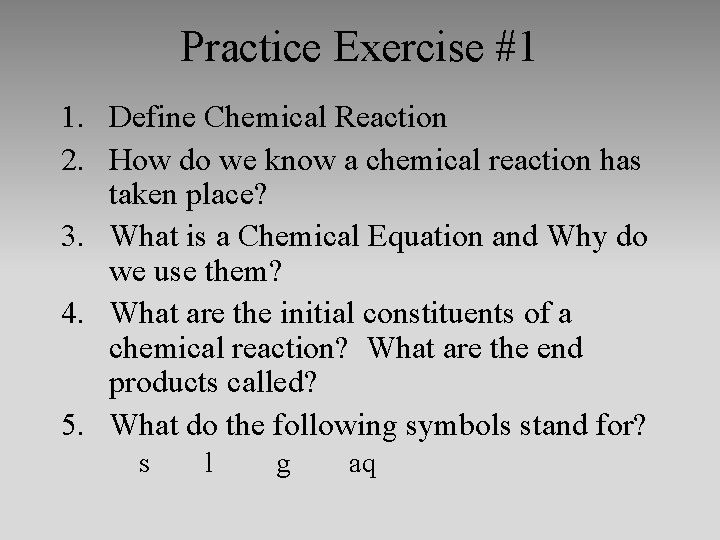 Practice Exercise #1

1. Define Chemical Reaction
2. How do we know a chemical reaction has taken place?
3. What is a Chemical Equation and Why do we use them?
4. What are the initial constituents of a chemical reaction? What are the end products called?
5. What do the following symbols stand for?
s l g aq